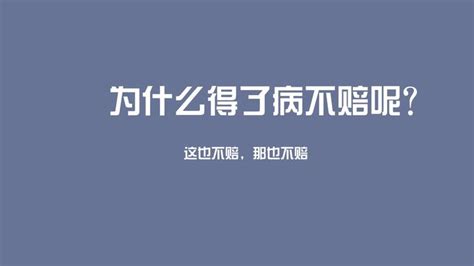 为什么得了病不赔呢？

这也不赔，那也不赔